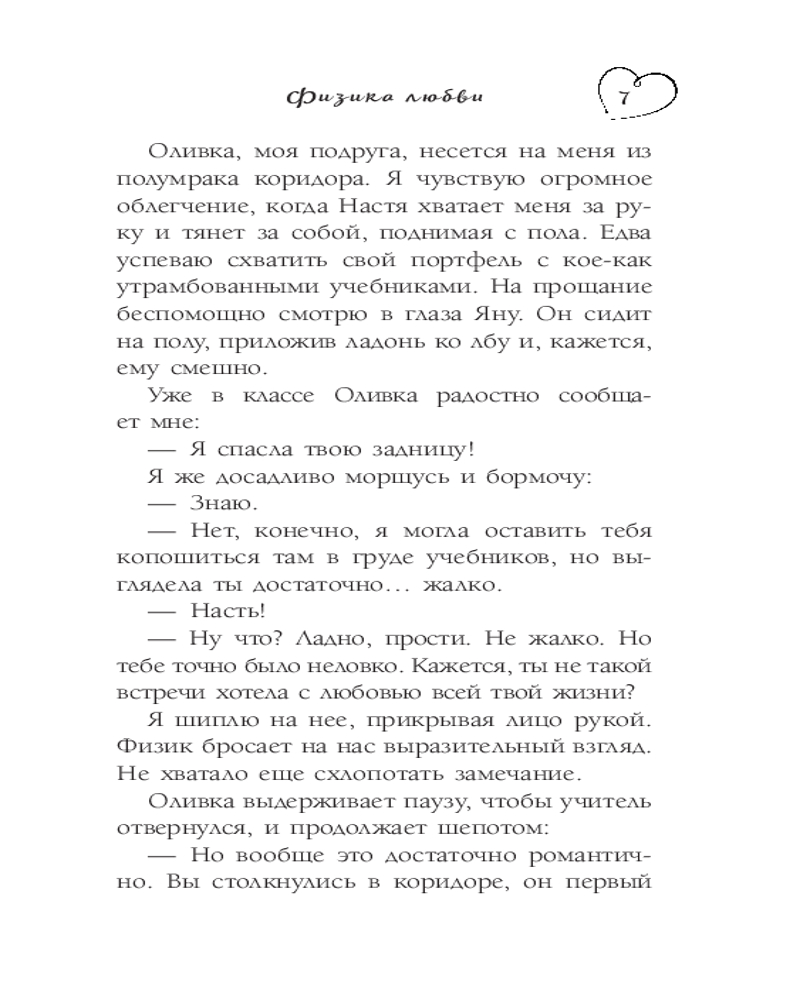 Физика любви

7

Оливка, моя подруга, несется на меня из полумрака коридора. Я чувствую огромное облегчение, когда Настя хватает меня за руку и тянет за собой, поднимая с пола. Едва успеваю схватить свой портфель с кое-как утрамбованными учебниками. На прощание беспомощно смотрю в глаза Яну. Он сидит на полу, приложив ладонь ко лбу и, кажется, ему смешно.

Уже в классе Оливка радостно сообщает мне:

— Я спасла твою задницу!

Я же досадливо морщусь и бормочу:

— Знаю.

— Нет, конечно, я могла оставить тебя копошиться там в груде учебников, но выглядела ты достаточно… жалко.

— Насть!

— Ну что? Ладно, прости. Не жалко. Но тебе точно было неловко. Кажется, ты не такой встречи хотела с любовью всей твой жизни?

Я шиплю на нее, прикрывая лицо рукой. Физик бросает на нас выразительный взгляд. Не хватало еще схлопотать замечание.

Оливка выдерживает паузу, чтобы учитель отвернулся, и продолжает шепотом:

— Но вообще это достаточно романтично. Вы столкнулись в коридоре, он первый